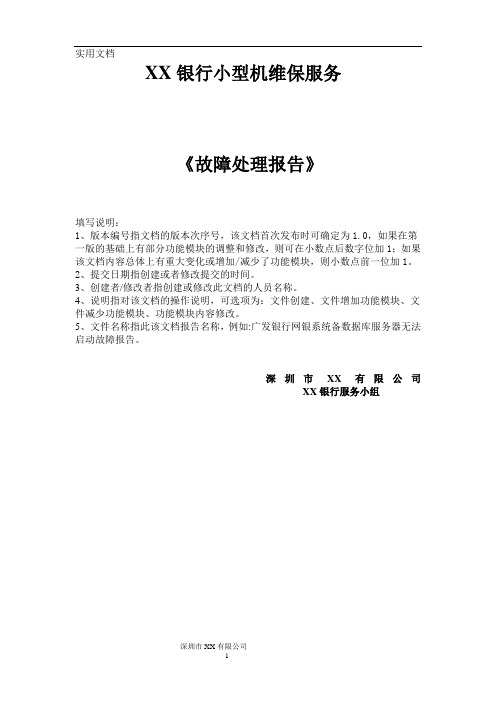 实用文档

XX 银行小型机维保服务

《故障处理报告》

填写说明：
1、版本编号指文档的版本次序号，该文档首次发布时可确定为 1.0，如果在第一版的基础上有部分功能模块的调整和修改，则可在小数点后数字位加 1；如果该文档内容总体上有重大变化或增加/减少了功能模块，则小数点前一位加 1。
2、提交日期指创建或者修改提交的时间。
3、创建者/修改者指创建或修改此文档的人员名称。
4、说明指对该文档的操作说明，可选项为：文件创建、文件增加功能模块、文件减少功能模块、功能模块内容修改。
5、文件名称指此该文档报告名称，例如:广发银行网银系统备数据库服务器无法启动故障报告。

深 圳 市 XX 有 限 公 司
XX 银行服务小组

深圳市 XX 有限公司
1